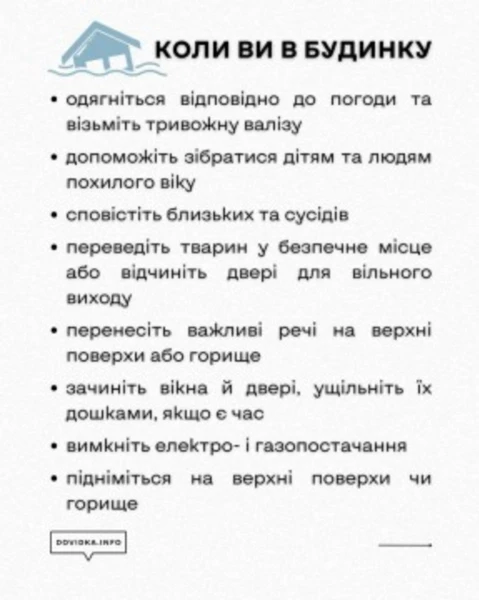 КОЛИ ВИ В БУДИНКУ

• одягніться відповідно до погоди та візьміть тривожну валізу

• допоможіть зібратися дітям та людям похилого віку

• сповістіть близьких та сусідів

• переведіть тварин у безпечне місце або відчиніть двері для вільного виходу

• перенесіть важливі речі на верхні поверхи або горище

• зачиніть вікна й двері, ущільніть їх дошками, якщо є час

• вимкніть електро- і газопостачання

• підніміться на верхні поверхи чи горище

DOVIDKA.INFO